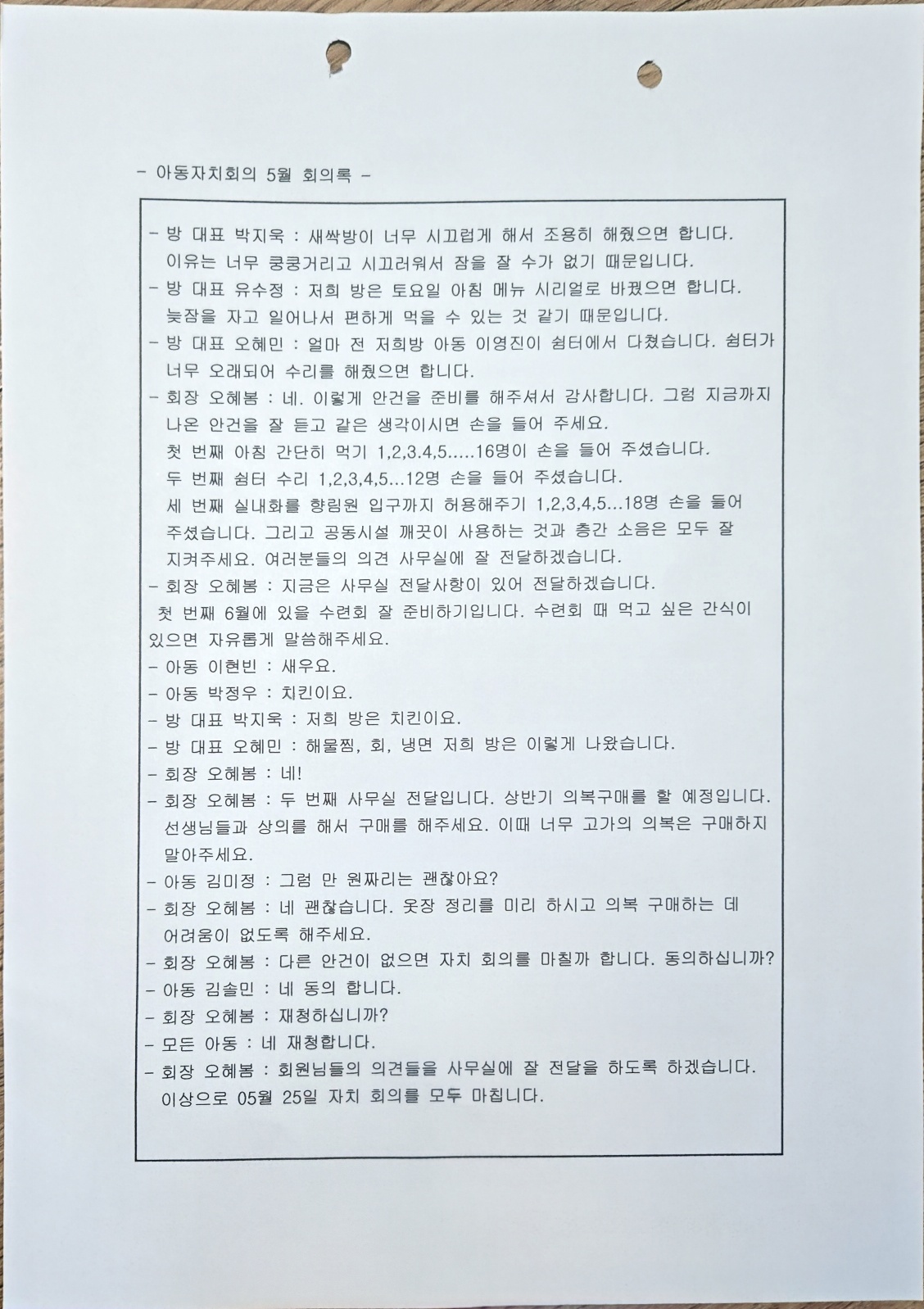 - 아동자치회의 5월 회의록 -

- 방 대표 박지욱 : 새싹방이 너무 시끄럽게 해서 조용히 해줬으면 합니다. 이유는 너무 쿵쿵거리고 시끄러워서 잠을 잘 수가 없기 때문입니다.
- 방 대표 유수정 : 저희 방은 토요일 아침 메뉴 시리얼로 바꿨으면 합니다. 늦잠을 자고 일어나서 편하게 먹을 수 있는 것 같기 때문입니다.
- 방 대표 오혜민 : 얼마 전 저희방 아동 이영진이 쉼터에서 다쳤습니다. 쉼터가 너무 오래되어 수리를 해줬으면 합니다.
- 회장 오혜봄 : 네. 이렇게 안건을 준비를 해주셔서 감사합니다. 그럼 지금까지 나온 안건을 잘 듣고 같은 생각이시면 손을 들어 주세요.
첫 번째 아침 간단히 먹기 1,2,3.4,5.....16명이 손을 들어 주셨습니다.
두 번째 쉼터 수리 1,2,3,4,5...12명 손을 들어 주셨습니다.
세 번째 실내화를 향림원 입구까지 허용해주기 1,2,3,4,5...18명 손을 들어 주셨습니다. 그리고 공동시설 깨끗이 사용하는 것과 층간 소음은 모두 잘 지켜주세요. 여러분들의 의견 사무실에 잘 전달하겠습니다.
- 회장 오혜봄 : 지금은 사무실 전달사항이 있어 전달하겠습니다.
첫 번째 6월에 있을 수련회 잘 준비하기입니다. 수련회 때 먹고 싶은 간식이 있으면 자유롭게 말씀해주세요.
- 아동 이현빈 : 새우요.
- 아동 박정우 : 치킨이요.
- 방 대표 박지욱 : 저희 방은 치킨이요.
- 방 대표 오혜민 : 해물찜, 회, 냉면 저희 방은 이렇게 나왔습니다.
- 회장 오혜봄 : 네!
- 회장 오혜봄 : 두 번째 사무실 전달입니다. 상반기 의복구매를 할 예정입니다. 선생님들과 상의를 해서 구매를 해주세요. 이때 너무 고가의 의복은 구매하지 말아주세요.
- 아동 김미정 : 그럼 만 원짜리는 괜찮아요?
- 회장 오혜봄 : 네 괜찮습니다. 옷장 정리를 미리 하시고 의복 구매하는 데 어려움이 없도록 해주세요.
- 회장 오혜봄 : 다른 안건이 없으면 자치 회의를 마칠까 합니다. 동의하십니까?
- 아동 김솔민 : 네 동의 합니다.
- 회장 오혜봄 : 재청하십니까?
- 모든 아동 : 네 재청합니다.
- 회장 오혜봄 : 회원님들의 의견들을 사무실에 잘 전달을 하도록 하겠습니다. 이상으로 05월 25일 자치 회의를 모두 마칩니다.